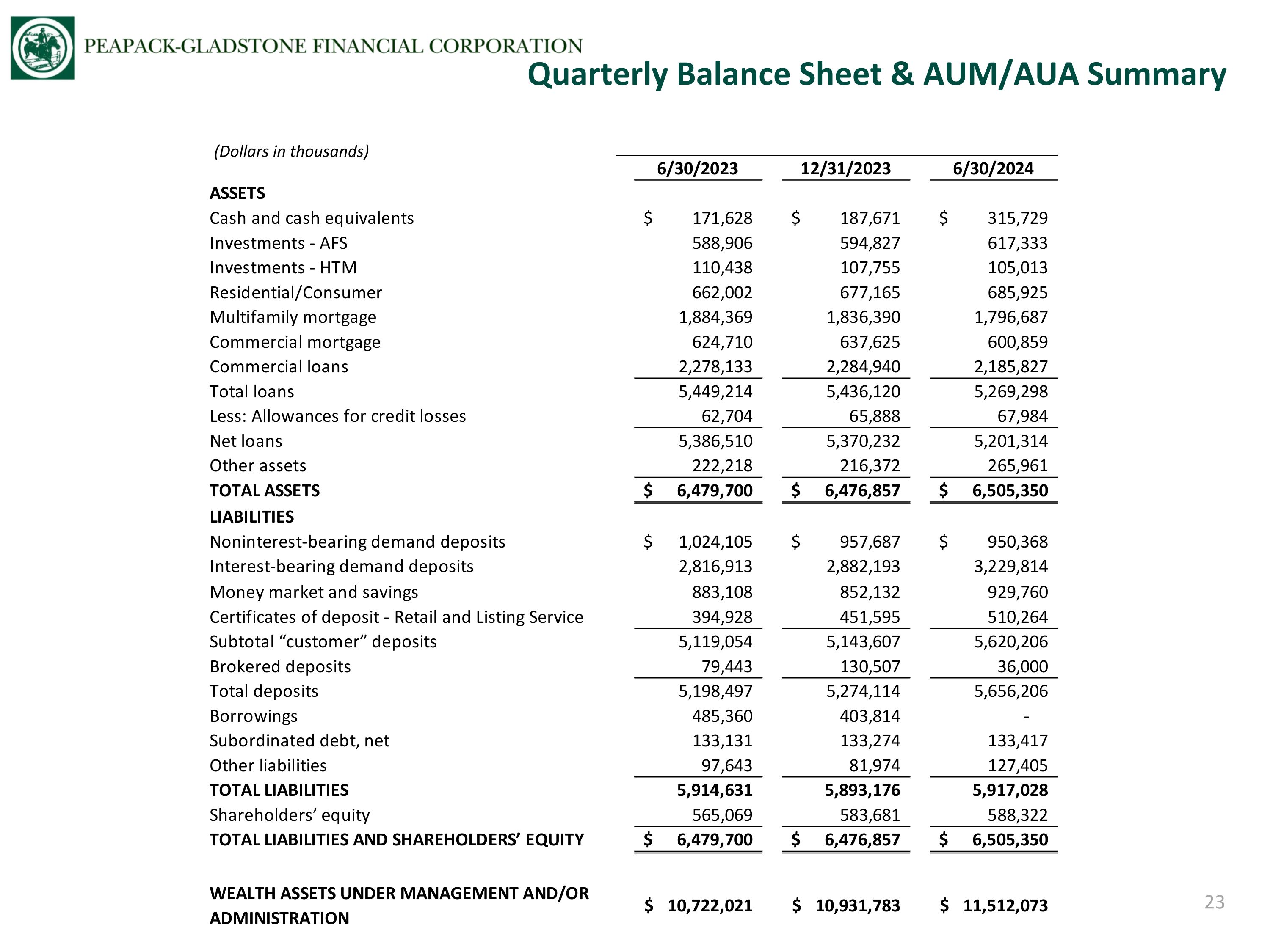 PEAPACK-GLADSTONE FINANCIAL CORPORATION

Quarterly Balance Sheet & AUM/AUA Summary

| (Dollars in thousands) | 6/30/2023 | 12/31/2023 | 6/30/2024 |
|---|---|---|---|
| ASSETS | | | |
| Cash and cash equivalents | $ 171,628 | $ 187,671 | $ 315,729 |
| Investments - AFS | 588,906 | 594,827 | 617,333 |
| Investments - HTM | 110,438 | 107,755 | 105,013 |
| Residential/Consumer | 662,002 | 677,165 | 685,925 |
| Multifamily mortgage | 1,884,369 | 1,836,390 | 1,796,687 |
| Commercial mortgage | 624,710 | 637,625 | 600,859 |
| Commercial loans | 2,278,133 | 2,284,940 | 2,185,827 |
| Total loans | 5,449,214 | 5,436,120 | 5,269,298 |
| Less: Allowances for credit losses | 62,704 | 65,888 | 67,984 |
| Net loans | 5,386,510 | 5,370,232 | 5,201,314 |
| Other assets | 222,218 | 216,372 | 265,961 |
| TOTAL ASSETS | $ 6,479,700 | $ 6,476,857 | $ 6,505,350 |
| LIABILITIES | | | |
| Noninterest-bearing demand deposits | $ 1,024,105 | $ 957,687 | $ 950,368 |
| Interest-bearing demand deposits | 2,816,913 | 2,882,193 | 3,229,814 |
| Money market and savings | 883,108 | 852,132 | 929,760 |
| Certificates of deposit - Retail and Listing Service | 394,928 | 451,595 | 510,264 |
| Subtotal "customer" deposits | 5,119,054 | 5,143,607 | 5,620,206 |
| Brokered deposits | 79,443 | 130,507 | 36,000 |
| Total deposits | 5,198,497 | 5,274,114 | 5,656,206 |
| Borrowings | 485,360 | 403,814 | - |
| Subordinated debt, net | 133,131 | 133,274 | 133,417 |
| Other liabilities | 97,643 | 81,974 | 127,405 |
| TOTAL LIABILITIES | 5,914,631 | 5,893,176 | 5,917,028 |
| Shareholders' equity | 565,069 | 583,681 | 588,322 |
| TOTAL LIABILITIES AND SHAREHOLDERS' EQUITY | $ 6,479,700 | $ 6,476,857 | $ 6,505,350 |
| WEALTH ASSETS UNDER MANAGEMENT AND/OR ADMINISTRATION | $ 10,722,021 | $ 10,931,783 | $ 11,512,073 |

23